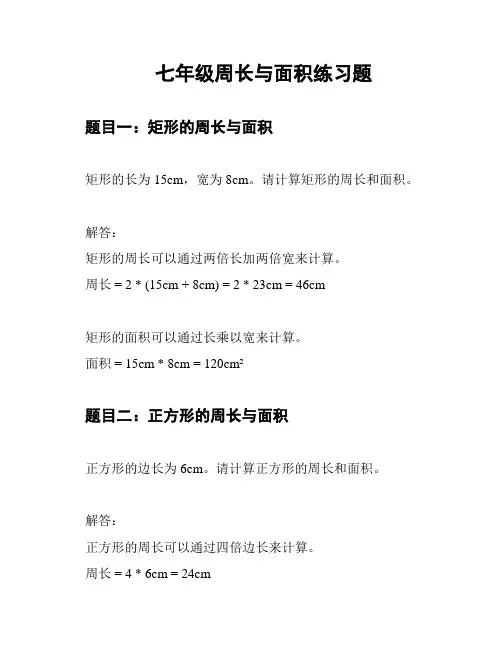 七年级周长与面积练习题

题目一：矩形的周长与面积

矩形的长为 15cm，宽为 8cm。请计算矩形的周长和面积。

解答：
矩形的周长可以通过两倍长加两倍宽来计算。
周长 = 2 * (15cm + 8cm) = 2 * 23cm = 46cm

矩形的面积可以通过长乘以宽来计算。
面积 = 15cm * 8cm = 120cm²

题目二：正方形的周长与面积

正方形的边长为 6cm。请计算正方形的周长和面积。

解答：
正方形的周长可以通过四倍边长来计算。
周长 = 4 * 6cm = 24cm